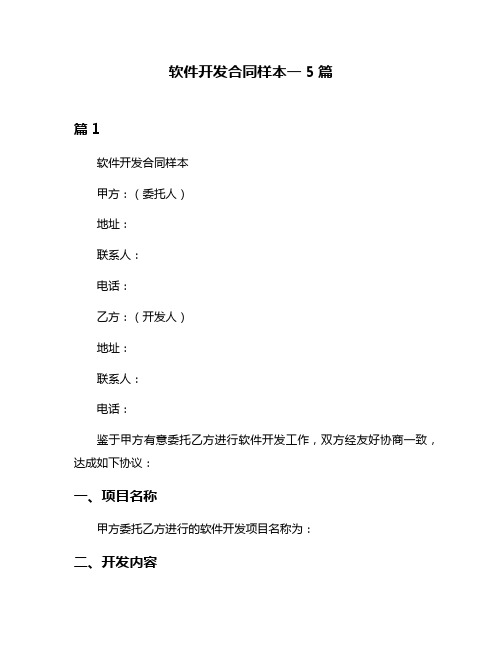 软件开发合同样本一 5 篇

篇 1

软件开发合同样本

甲方：（委托人）

地址：

联系人：

电话：

乙方：（开发人）

地址：

联系人：

电话：

鉴于甲方有意委托乙方进行软件开发工作，双方经友好协商一致，达成如下协议：

一、项目名称

甲方委托乙方进行的软件开发项目名称为：

二、开发内容